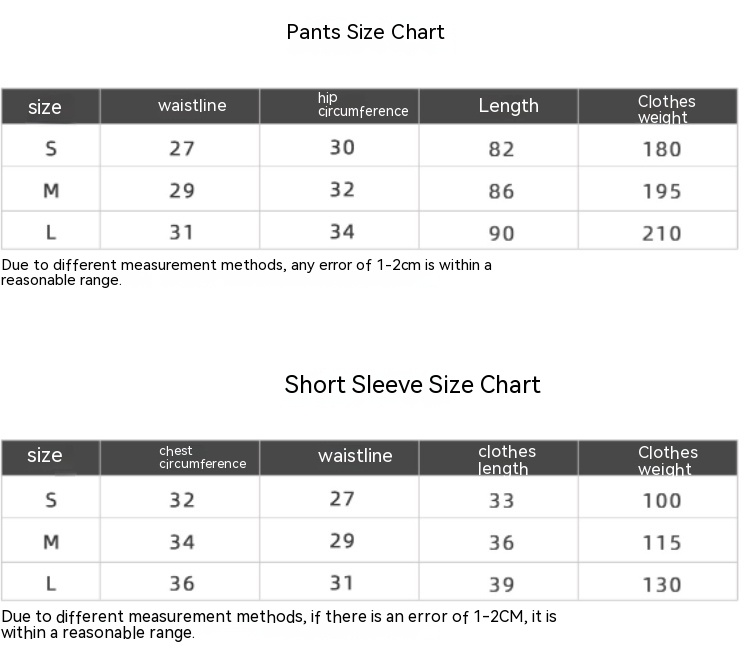 Pants Size Chart

| size | waistline | hip circumference | Length | Clothes weight |
|---|---|---|---|---|
| S | 27 | 30 | 82 | 180 |
| M | 29 | 32 | 86 | 195 |
| L | 31 | 34 | 90 | 210 |

Due to different measurement methods, any error of 1-2cm is within a reasonable range.

Short Sleeve Size Chart

| size | chest circumference | waistline | clothes length | Clothes weight |
|---|---|---|---|---|
| S | 32 | 27 | 33 | 100 |
| M | 34 | 29 | 36 | 115 |
| L | 36 | 31 | 39 | 130 |

Due to different measurement methods, if there is an error of 1-2CM, it is within a reasonable range.